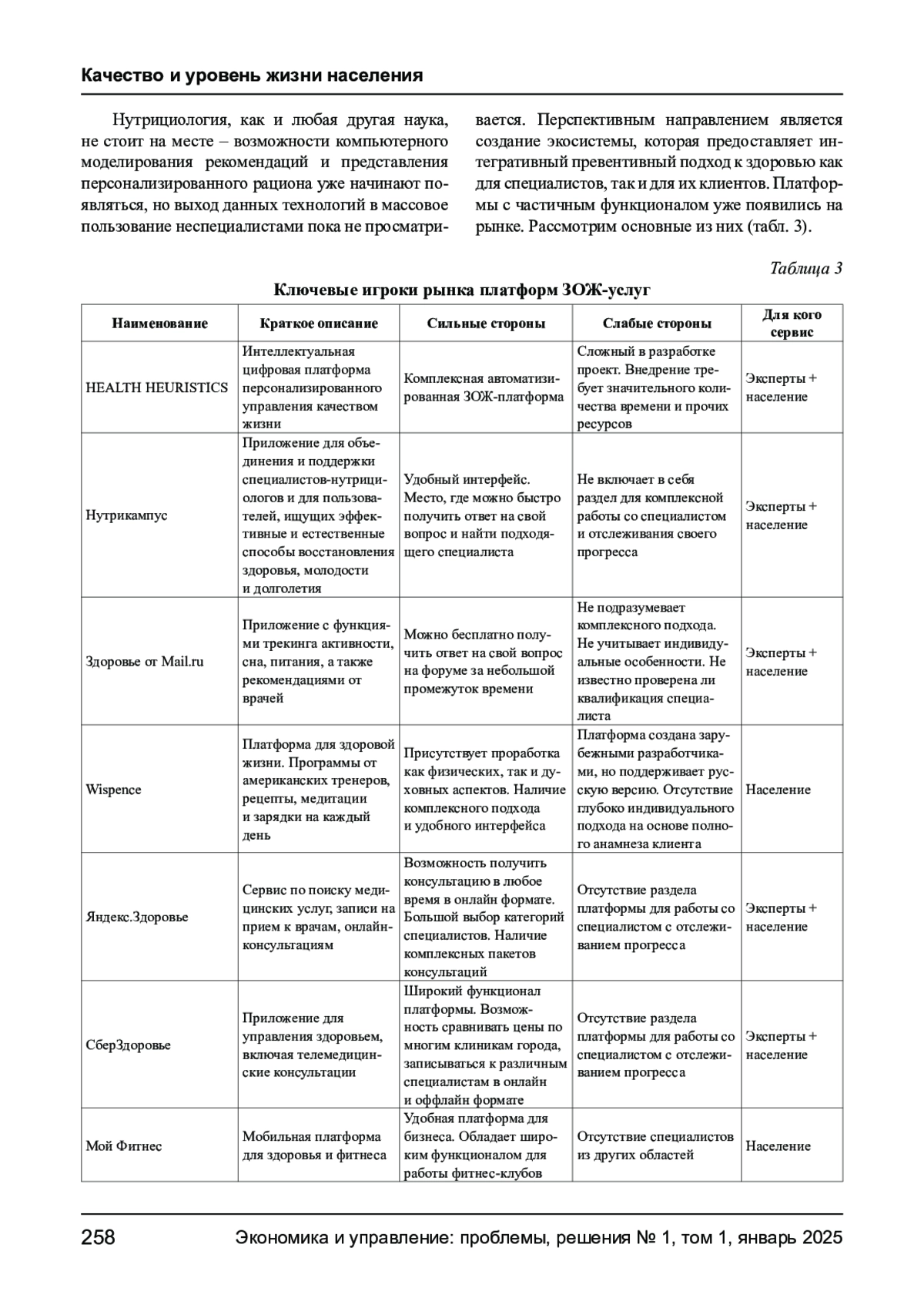 Качество и уровень жизни населения

Нутрициология, как и любая другая наука, не стоит на месте – возможности компьютерного моделирования рекомендаций и представления персонализированного рациона уже начинают появляться, но выход данных технологий в массовое пользование неспециалистами пока не просматривается. Перспективным направлением является создание экосистемы, которая предоставляет интегративный превентивный подход к здоровью как для специалистов, так и для их клиентов. Платформы с частичным функционалом уже появились на рынке. Рассмотрим основные из них (табл. 3).

Таблица 3

Ключевые игроки рынка платформ ЗОЖ-услуг

| Наименование | Краткое описание | Сильные стороны | Слабые стороны | Для кого сервис |
|---|---|---|---|---|
| HEALTH HEURISTICS | Интеллектуальная цифровая платформа персонализированного управления качеством жизни | Комплексная автоматизированная ЗОЖ-платформа | Сложный в разработке проект. Внедрение требует значительного количества времени и прочих ресурсов | Эксперты + население |
| Нутрикампус | Приложение для объединения и поддержки специалистов-нутрициологов и для пользователей, ищущих эффективные и естественные способы восстановления здоровья, молодости и долголетия | Удобный интерфейс. Место, где можно быстро получить ответ на свой вопрос и найти подходящего специалиста | Не включает в себя раздел для комплексной работы со специалистом и отслеживания своего прогресса | Эксперты + население |
| Здоровье от Mail.ru | Приложение с функциями трекинга активности, сна, питания, а также рекомендациями от врачей | Можно бесплатно получить ответ на свой вопрос на форуме за небольшой промежуток времени | Не подразумевает комплексного подхода. Не учитывает индивидуальные особенности. Не известно проверена ли квалификация специалиста | Эксперты + население |
| Wispence | Платформа для здоровой жизни. Программы от американских тренеров, рецепты, медитации и зарядки на каждый день | Присутствует проработка как физических, так и духовных аспектов. Наличие комплексного подхода и удобного интерфейса | Платформа создана зарубежными разработчиками, но поддерживает русскую версию. Отсутствие глубоко индивидуального подхода на основе полного анамнеза клиента | Население |
| Яндекс.Здоровье | Сервис по поиску медицинских услуг, записи на прием к врачам, онлайн-консультациям | Возможность получить консультацию в любое время в онлайн формате. Большой выбор категорий специалистов. Наличие комплексных пакетов консультаций | Отсутствие раздела платформы для работы со специалистом с отслеживанием прогресса | Эксперты + население |
| СберЗдоровье | Приложение для управления здоровьем, включая телемедицинские консультации | Широкий функционал платформы. Возможность сравнивать цены по многим клиникам города, записываться к различным специалистам в онлайн и оффлайн формате | Отсутствие раздела платформы для работы со специалистом с отслеживанием прогресса | Эксперты + население |
| Мой Фитнес | Мобильная платформа для здоровья и фитнеса | Удобная платформа для бизнеса. Обладает широким функционалом для работы фитнес-клубов | Отсутствие специалистов из других областей | Население |

258 Экономика и управление: проблемы, решения № 1, том 1, январь 2025